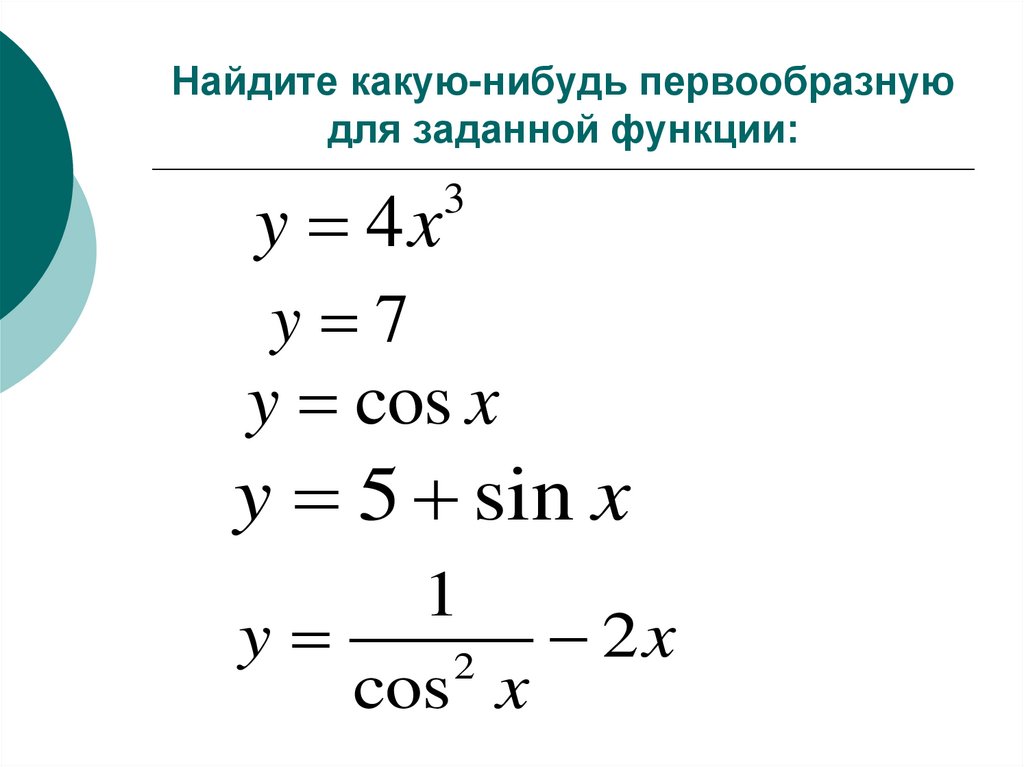 Найдите какую-нибудь первообразную для заданной функции:

$y = 4x^3$

$y = 7$

$y = \cos x$

$y = 5 + \sin x$

$y = \frac{1}{\cos^2 x} - 2x$